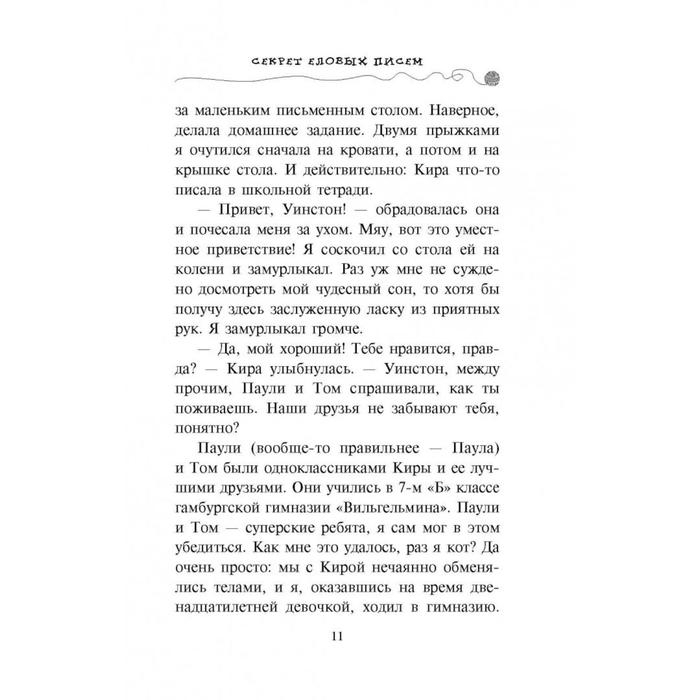 СЕКРЕТ ЕЛОВЫХ ПИСЕМ

за маленьким письменным столом. Наверное, делала домашнее задание. Двумя прыжками я очутился сначала на кровати, а потом и на крышке стола. И действительно: Кира что-то писала в школьной тетради.

— Привет, Уинстон! — обрадовалась она и почесала меня за ухом. Мяу, вот это уместное приветствие! Я соскочил со стола ей на колени и замурлыкал. Раз уж мне не суждено досмотреть мой чудесный сон, то хотя бы получу здесь заслуженную ласку из приятных рук. Я замурлыкал громче.

— Да, мой хороший! Тебе нравится, правда? — Кира улыбнулась. — Уинстон, между прочим, Паули и Том спрашивали, как ты поживаешь. Наши друзья не забывают тебя, понятно?

Паули (вообще-то правильнее — Паула) и Том были одноклассниками Киры и ее лучшими друзьями. Они учились в 7-м «Б» классе гамбургской гимназии «Вильгельмина». Паули и Том — суперские ребята, я сам мог в этом убедиться. Как мне это удалось, раз я кот? Да очень просто: мы с Кирой нечаянно обменялись телами, и я, оказавшись на время двенадцатилетней девочкой, ходил в гимназию.

11